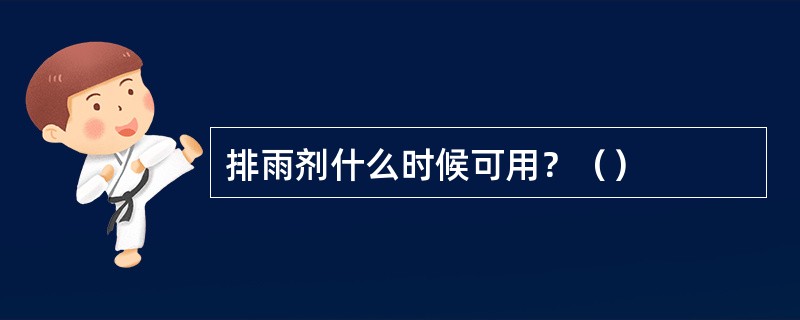 排雨剂什么时候可用？（）